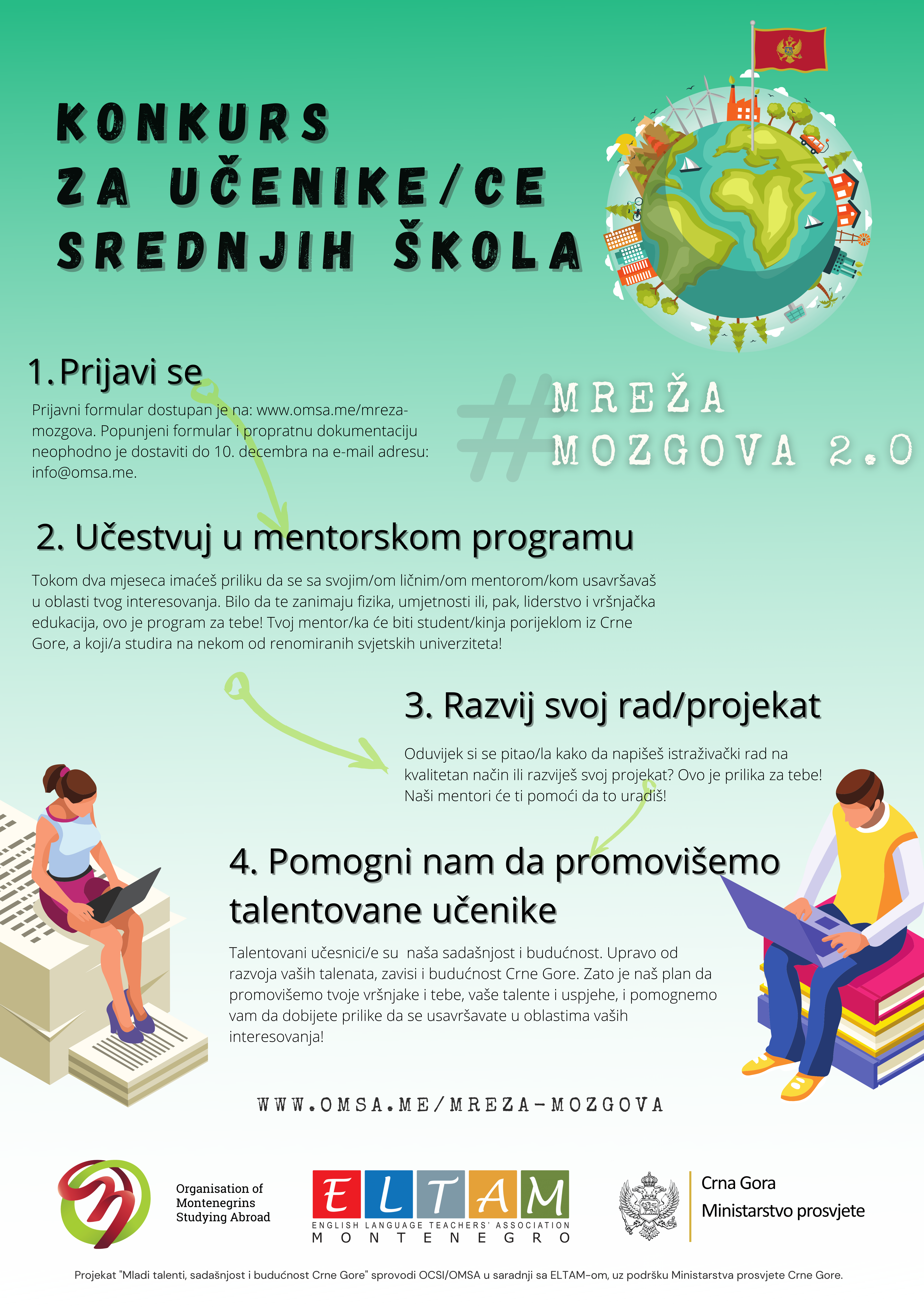 KONKURS
ZA UČENIKE/CE
SREDNJIH ŠKOLA

1. Prijavi se

Prijavni formular dostupan je na: www.omsa.me/mreza-mozgova. Popunjeni formular i propratnu dokumentaciju neophodno je dostaviti do 10. decembra na e-mail adresu: info@omsa.me.

#MREŽA MOZGOVA 2.0

2. Učestvuj u mentorskom programu

Tokom dva mjeseca imaćeš priliku da se sa svojim/om ličnim/om mentorom/kom usavršavaš u oblasti tvog interesovanja. Bilo da te zanimaju fizika, umjetnosti ili, pak, liderstvo i vršnjačka edukacija, ovo je program za tebe! Tvoj mentor/ka će biti student/kinja porijeklom iz Crne Gore, a koji/a studira na nekom od renomiranih svjetskih univerziteta!

3. Razvij svoj rad/projekat

Oduvijek si se pitao/la kako da napišeš istraživački rad na kvalitetan način ili razviješ svoj projekat? Ovo je prilika za tebe! Naši mentori će ti pomoći da to uradiš!

4. Pomogni nam da promovišemo talentovane učenike

Talentovani učesnici/e su naša sadašnjost i budućnost. Upravo od razvoja vaših talenata, zavisi i budućnost Crne Gore. Zato je naš plan da promovišemo tvoje vršnjake i tebe, vaše talente i uspjehe, i pomognemo vam da dobijete prilike da se usavršavate u oblastima vaših interesovanja!

WWW.OMSA.ME/MREZA-MOZGOVA

Organisation of Montenegrins Studying Abroad

ELTAM
ENGLISH LANGUAGE TEACHERS' ASSOCIATION
MONTENEGRO

Crna Gora
Ministarstvo prosvjete

Projekat "Mladi talenti, sadašnjost i budućnost Crne Gore" sprovodi OCSI/OMSA u saradnji sa ELTAM-om, uz podršku Ministarstva prosvjete Crne Gore.